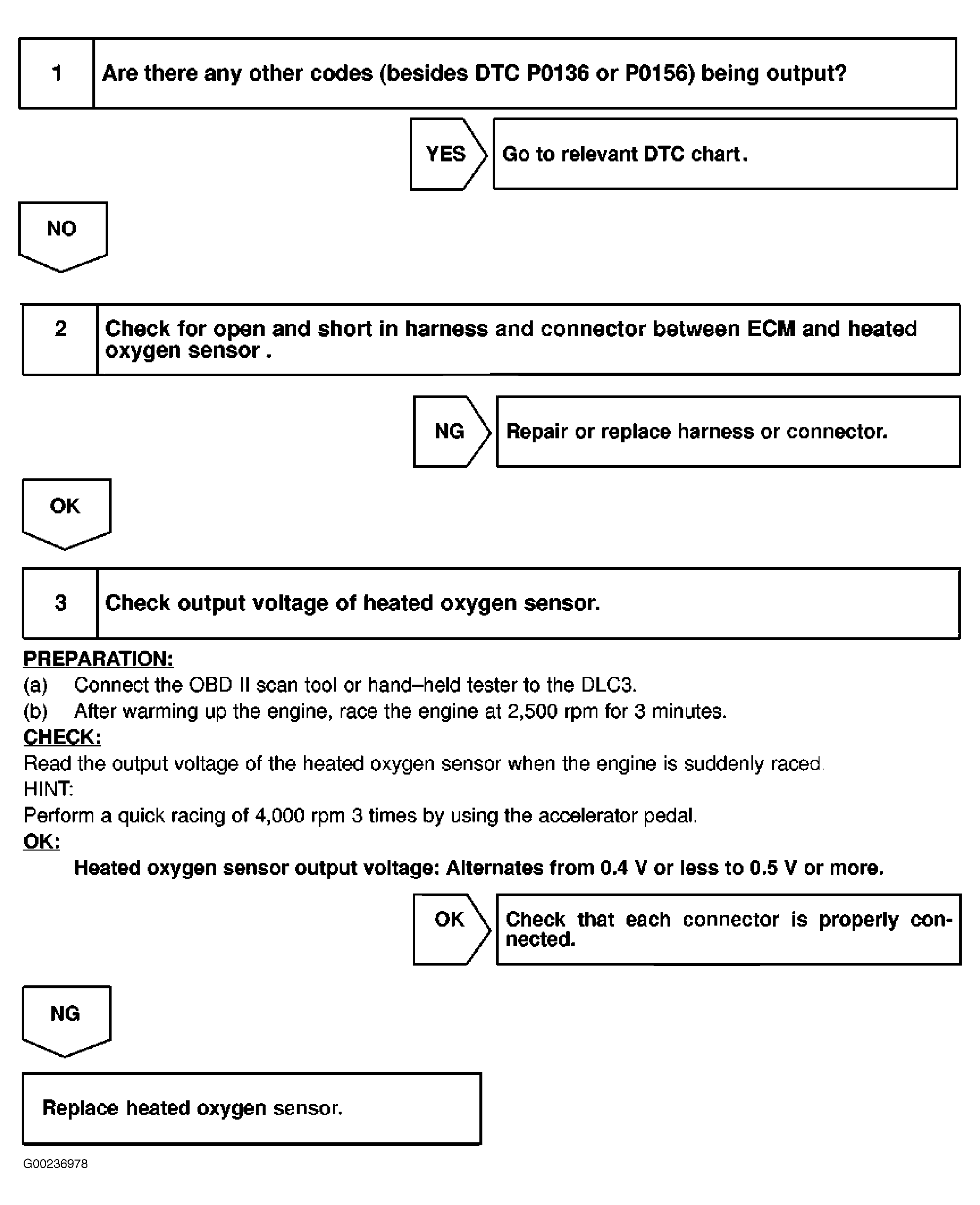 1 Are there any other codes (besides DTC P0136 or P0156) being output?

YES

Go to relevant DTC chart.

NO

2 Check for open and short in harness and connector between ECM and heated oxygen sensor .

NG

Repair or replace harness or connector.

OK

3 Check output voltage of heated oxygen sensor.

PREPARATION:
(a) Connect the OBD II scan tool or hand–held tester to the DLC3.
(b) After warming up the engine, race the engine at 2,500 rpm for 3 minutes.
CHECK:
Read the output voltage of the heated oxygen sensor when the engine is suddenly raced.
HINT:
Perform a quick racing of 4,000 rpm 3 times by using the accelerator pedal.
OK:
Heated oxygen sensor output voltage: Alternates from 0.4 V or less to 0.5 V or more.

OK

Check that each connector is properly connected.

NG

Replace heated oxygen sensor.

G00236978